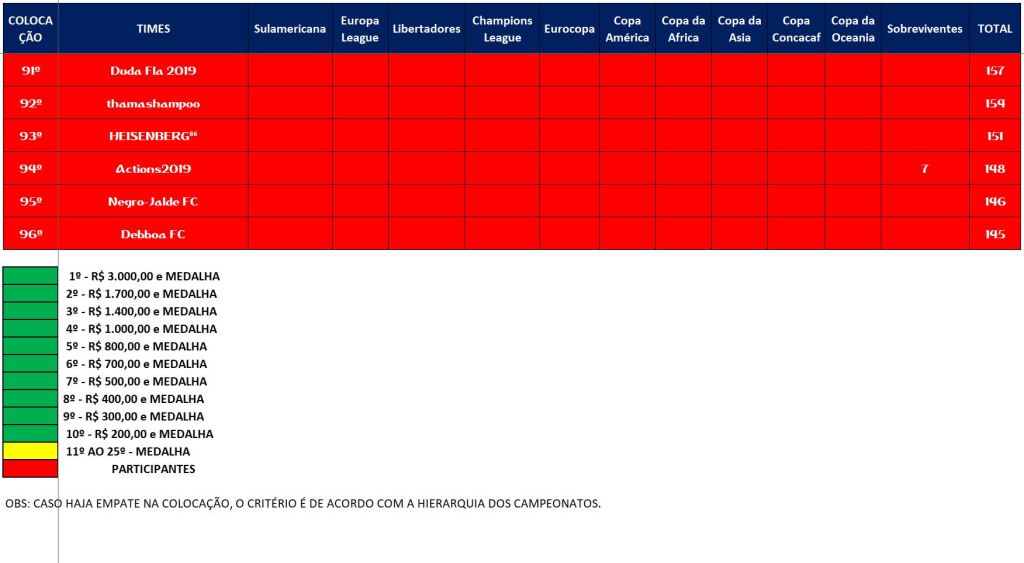 | COLOCAÇÃO | TIMES | Sulamericana | Europa League | Libertadores | Champions League | Eurocopa | Copa América | Copa da Africa | Copa da Asia | Copa Concacaf | Copa da Oceania | Sobreviventes | TOTAL |
|---|---|---|---|---|---|---|---|---|---|---|---|---|---|
| 91º | Duda Fla 2019 | | | | | | | | | | | | 157 |
| 92º | thamashampoo | | | | | | | | | | | | 154 |
| 93º | HEISENBERG⁸⁶ | | | | | | | | | | | | 151 |
| 94º | Actions2019 | | | | | | | | | | | 7 | 148 |
| 95º | Negro-Jalde FC | | | | | | | | | | | | 146 |
| 96º | Debboa FC | | | | | | | | | | | | 145 |

1º - R$ 3.000,00 e MEDALHA
2º - R$ 1.700,00 e MEDALHA
3º - R$ 1.400,00 e MEDALHA
4º - R$ 1.000,00 e MEDALHA
5º - R$ 800,00 e MEDALHA
6º - R$ 700,00 e MEDALHA
7º - R$ 500,00 e MEDALHA
8º - R$ 400,00 e MEDALHA
9º - R$ 300,00 e MEDALHA
10º - R$ 200,00 e MEDALHA
11º AO 25º - MEDALHA
PARTICIPANTES

OBS: CASO HAJA EMPATE NA COLOCAÇÃO, O CRITÉRIO É DE ACORDO COM A HIERARQUIA DOS CAMPEONATOS.